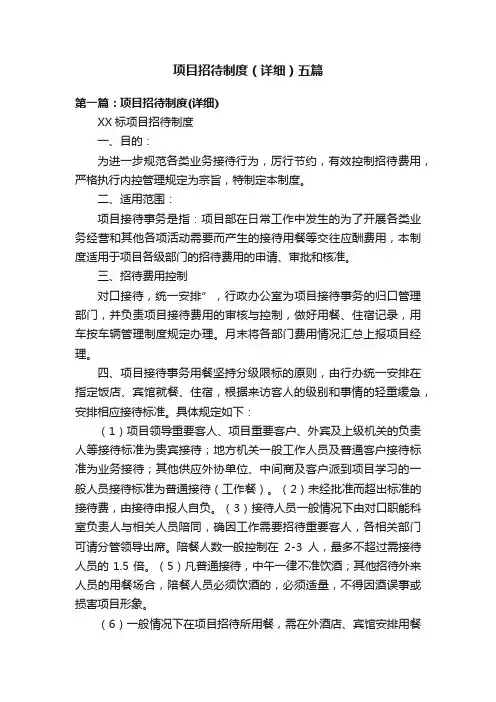 项目招待制度（详细）五篇

第一篇：项目招待制度(详细)

XX 标项目招待制度

一、目的：

为进一步规范各类业务接待行为，厉行节约，有效控制招待费用，严格执行内控管理规定为宗旨，特制定本制度。

二、适用范围：

项目接待事务是指：项目部在日常工作中发生的为了开展各类业务经营和其他各项活动需要而产生的接待用餐等交往应酬费用，本制度适用于项目各级部门的招待费用的申请、审批和核准。

三、招待费用控制

对口接待，统一安排”，行政办公室为项目接待事务的归口管理部门，并负责项目接待费用的审核与控制，做好用餐、住宿记录，用车按车辆管理制度规定办理。月末将各部门费用情况汇总上报项目经理。

四、项目接待事务用餐坚持分级限标的原则，由行办统一安排在指定饭店、宾馆就餐、住宿，根据来访客人的级别和事情的轻重缓急，安排相应接待标准。具体规定如下：

（1）项目领导重要客人、项目重要客户、外宾及上级机关的负责人等接待标准为贵宾接待；地方机关一般工作人员及普通客户接待标准为业务接待；其他供应外协单位、中间商及客户派到项目学习的一般人员接待标准为普通接待（工作餐）。（2）未经批准而超出标准的接待费，由接待申报人自负。（3）接待人员一般情况下由对口职能科室负责人与相关人员陪同，确因工作需要招待重要客人，各相关部门可请分管领导出席。陪餐人数一般控制在 2-3 人，最多不超过需接待人员的 1.5 倍。（5）凡普通接待，中午一律不准饮酒；其他招待外来人员的用餐场合，陪餐人员必须饮酒的，必须适量，不得因酒误事或损害项目形象。

（6）一般情况下在项目招待所用餐，需在外酒店、宾馆安排用餐